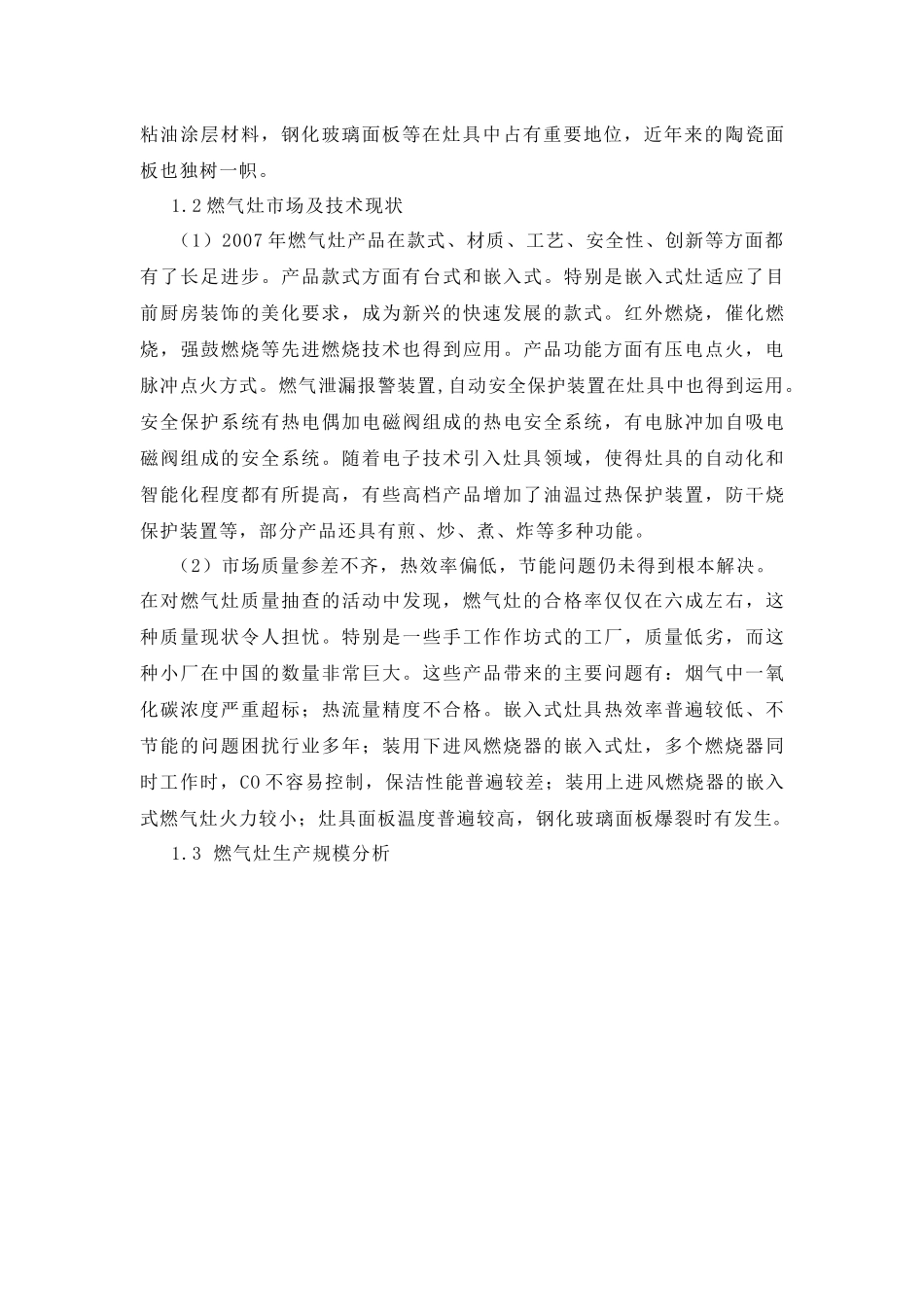 粘油涂层材料，钢化玻璃面板等在灶具中占有重要地位，近年来的陶瓷面板也独树一帜。

1.2 燃气灶市场及技术现状

（1）2007 年燃气灶产品在款式、材质、工艺、安全性、创新等方面都有了长足进步。产品款式方面有台式和嵌入式。特别是嵌入式灶适应了目前厨房装饰的美化要求，成为新兴的快速发展的款式。红外燃烧，催化燃烧，强鼓燃烧等先进燃烧技术也得到应用。产品功能方面有压电点火，电脉冲点火方式。燃气泄漏报警装置,自动安全保护装置在灶具中也得到运用。安全保护系统有热电偶加电磁阀组成的热电安全系统，有电脉冲加自吸电磁阀组成的安全系统。随着电子技术引入灶具领域，使得灶具的自动化和智能化程度都有所提高，有些高档产品增加了油温过热保护装置，防干烧保护装置等，部分产品还具有煎、炒、煮、炸等多种功能。

（2）市场质量参差不齐，热效率偏低，节能问题仍未得到根本解决。在对燃气灶质量抽查的活动中发现，燃气灶的合格率仅仅在六成左右，这种质量现状令人担忧。特别是一些手工作作坊式的工厂，质量低劣，而这种小厂在中国的数量非常巨大。这些产品带来的主要问题有：烟气中一氧化碳浓度严重超标；热流量精度不合格。嵌入式灶具热效率普遍较低、不节能的问题困扰行业多年；装用下进风燃烧器的嵌入式灶，多个燃烧器同时工作时，CO 不容易控制，保洁性能普遍较差；装用上进风燃烧器的嵌入式燃气灶火力较小；灶具面板温度普遍较高，钢化玻璃面板爆裂时有发生。

1.3 燃气灶生产规模分析